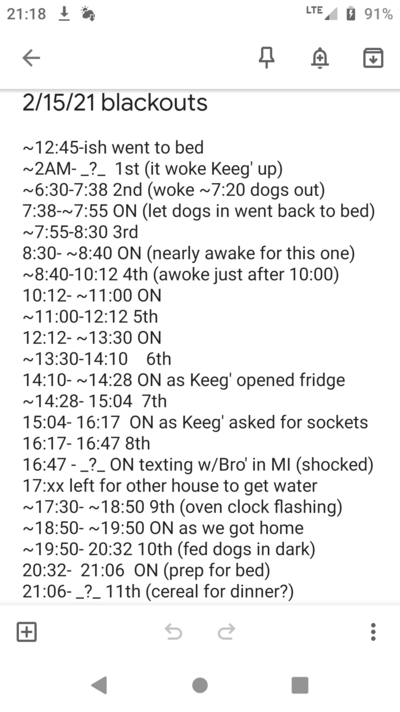 21:18

LTE 91%

2/15/21 blackouts

~12:45-ish went to bed
~2AM- _?_ 1st (it woke Keeg' up)
~6:30-7:38 2nd (woke ~7:20 dogs out)
7:38-~7:55 ON (let dogs in went back to bed)
~7:55-8:30 3rd
8:30- ~8:40 ON (nearly awake for this one)
~8:40-10:12 4th (awoke just after 10:00)
10:12- ~11:00 ON
~11:00-12:12 5th
12:12- ~13:30 ON
~13:30-14:10 6th
14:10- ~14:28 ON as Keeg' opened fridge
~14:28- 15:04 7th
15:04- 16:17 ON as Keeg' asked for sockets
16:17- 16:47 8th
16:47 - _?_ ON texting w/Bro' in MI (shocked)
17:xx left for other house to get water
~17:30- ~18:50 9th (oven clock flashing)
~18:50- ~19:50 ON as we got home
~19:50- 20:32 10th (fed dogs in dark)
20:32- 21:06 ON (prep for bed)
21:06- _?_ 11th (cereal for dinner?)